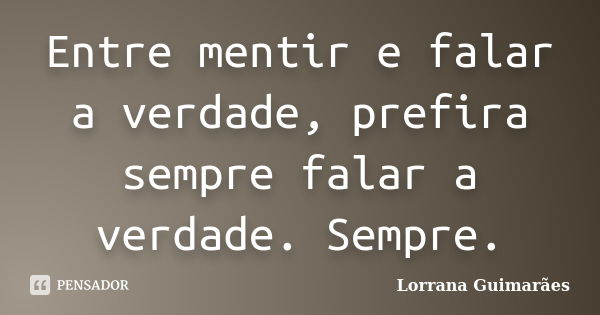 Entre mentir e falar a verdade, prefira sempre falar a verdade. Sempre.

PENSADOR

Lorrana Guimarães